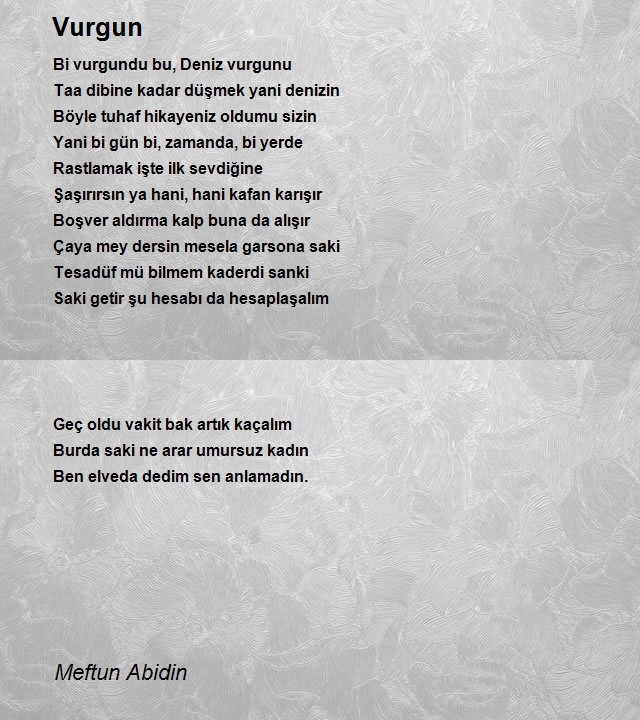 Vurgun

Bi vurgundu bu, Deniz vurgunu
Taa dibine kadar düşmek yani denizin
Böyle tuhaf hikayeniz oldumu sizin
Yani bi gün bi, zamanda, bi yerde
Rastlamak işte ilk sevdiğine
Şaşırırsın ya hani, hani kafan karışır
Boşver aldırma kalp buna da alışır
Çaya mey dersin mesela garsona saki
Tesadüf mü bilmem kaderdi sanki
Saki getir şu hesabı da hesaplaşalım

Geç oldu vakit bak artık kaçalım
Burda saki ne arar umursuz kadın
Ben elveda dedim sen anlamadın.

Meftun Abidin